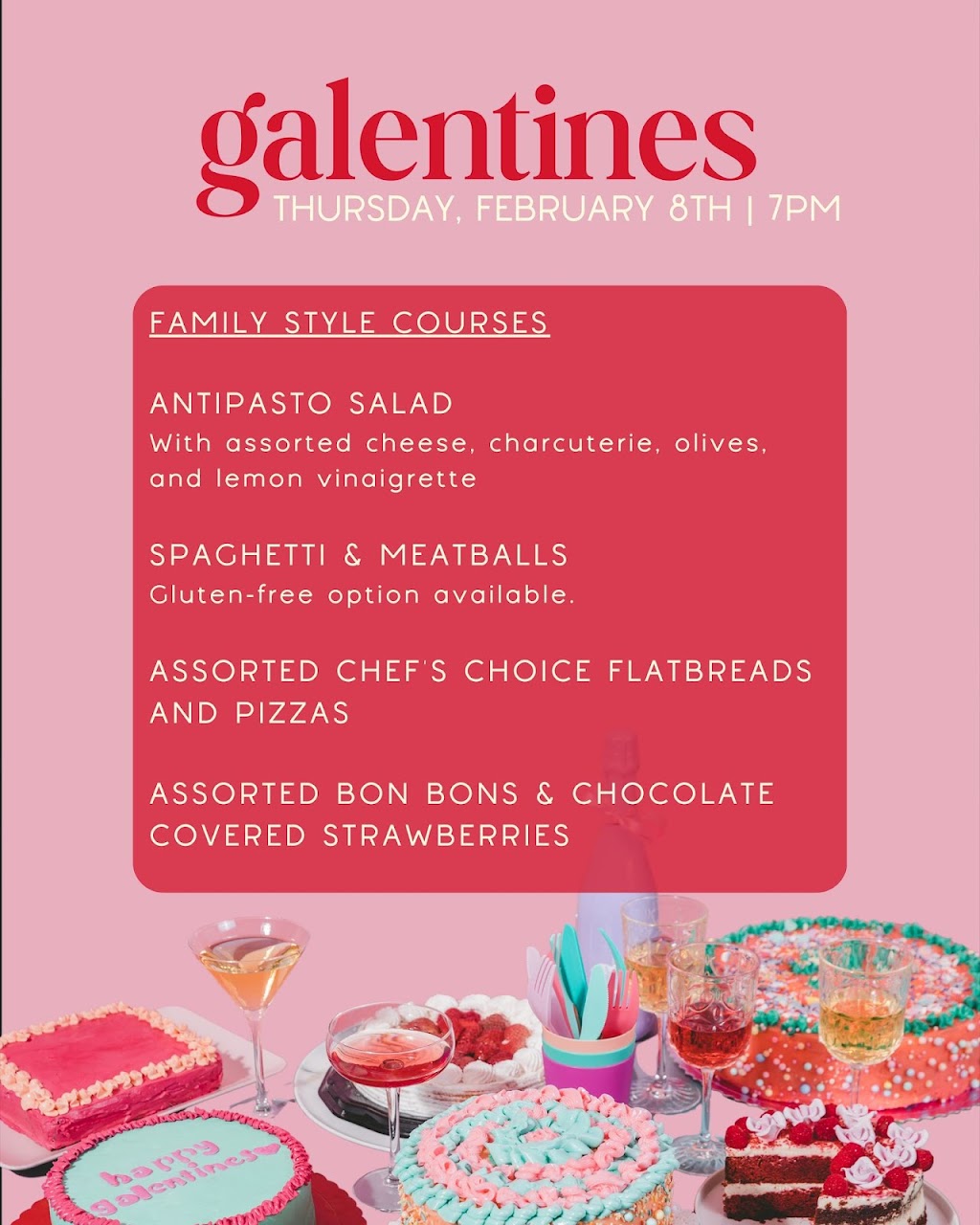 galentines
THURSDAY, FEBRUARY 8TH | 7PM

FAMILY STYLE COURSES

ANTIPASTO SALAD
With assorted cheese, charcuterie, olives, and lemon vinaigrette

SPAGHETTI & MEATBALLS
Gluten-free option available.

ASSORTED CHEF'S CHOICE FLATBREADS AND PIZZAS

ASSORTED BON BONS & CHOCOLATE COVERED STRAWBERRIES

happy galentines